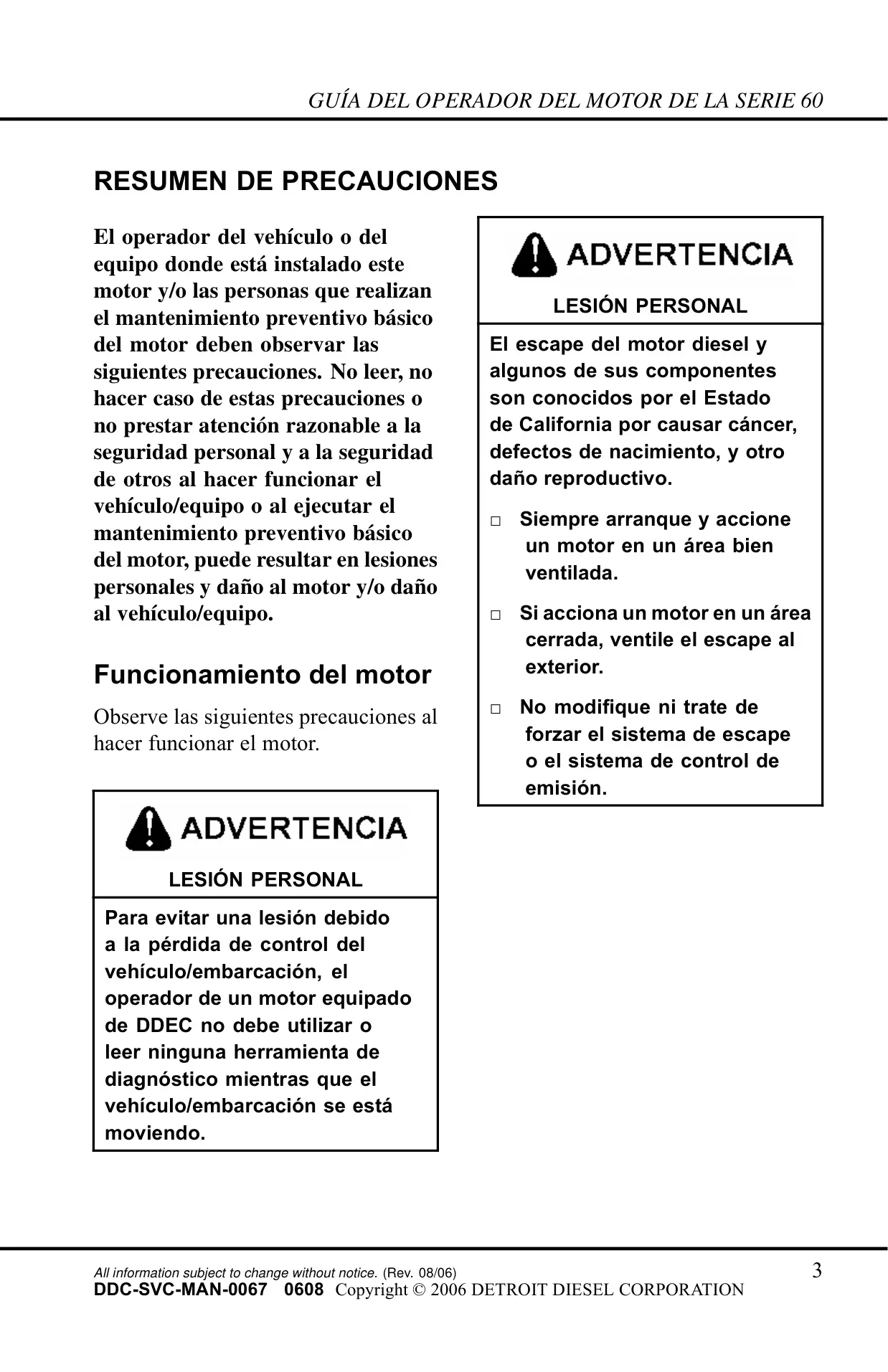 GUÍA DEL OPERADOR DEL MOTOR DE LA SERIE 60

RESUMEN DE PRECAUCIONES

El operador del vehículo o del equipo donde está instalado este motor y/o las personas que realizan el mantenimiento preventivo básico del motor deben observar las siguientes precauciones. No leer, no hacer caso de estas precauciones o no prestar atención razonable a la seguridad personal y a la seguridad de otros al hacer funcionar el vehículo/equipo o al ejecutar el mantenimiento preventivo básico del motor, puede resultar en lesiones personales y daño al motor y/o daño al vehículo/equipo.

Funcionamiento del motor

Observe las siguientes precauciones al hacer funcionar el motor.

ADVERTENCIA

LESIÓN PERSONAL

Para evitar una lesión debido a la pérdida de control del vehículo/embarcación, el operador de un motor equipado de DDEC no debe utilizar o leer ninguna herramienta de diagnóstico mientras que el vehículo/embarcación se está moviendo.

ADVERTENCIA

LESIÓN PERSONAL

El escape del motor diesel y algunos de sus componentes son conocidos por el Estado de California por causar cáncer, defectos de nacimiento, y otro daño reproductivo.

□ Siempre arranque y accione un motor en un área bien ventilada.

□ Si acciona un motor en un área cerrada, ventile el escape al exterior.

□ No modifique ni trate de forzar el sistema de escape o el sistema de control de emisión.

All information subject to change without notice. (Rev. 08/06)
DDC-SVC-MAN-0067 0608 Copyright © 2006 DETROIT DIESEL CORPORATION
3